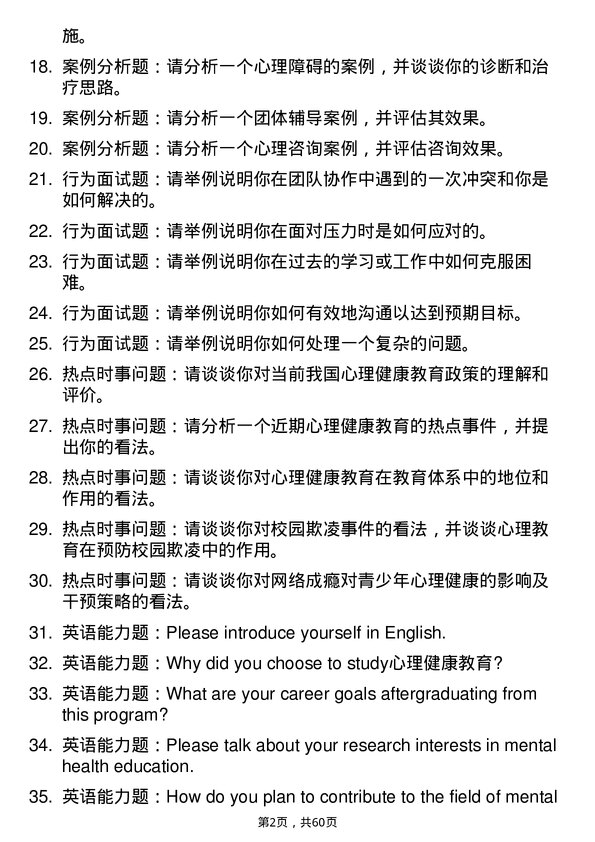 施。

18. 案例分析题：请分析一个心理障碍的案例，并谈谈你的诊断和治疗思路。

19. 案例分析题：请分析一个团体辅导案例，并评估其效果。

20. 案例分析题：请分析一个心理咨询案例，并评估咨询效果。

21. 行为面试题：请举例说明你在团队协作中遇到的一次冲突和你是如何解决的。

22. 行为面试题：请举例说明你在面对压力时是如何应对的。

23. 行为面试题：请举例说明你在过去的学习或工作中如何克服困难。

24. 行为面试题：请举例说明你如何有效地沟通以达到预期目标。

25. 行为面试题：请举例说明你如何处理一个复杂的问题。

26. 热点时事问题：请谈谈你对当前我国心理健康教育政策的理解和评价。

27. 热点时事问题：请分析一个近期心理健康教育的热点事件，并提出你的看法。

28. 热点时事问题：请谈谈你对心理健康教育在教育体系中的地位和作用的看法。

29. 热点时事问题：请谈谈你对校园欺凌事件的看法，并谈谈心理教育在预防校园欺凌中的作用。

30. 热点时事问题：请谈谈你对网络成瘾对青少年心理健康的影响及干预策略的看法。

31. 英语能力题：Please introduce yourself in English.

32. 英语能力题：Why did you choose to study心理健康教育?

33. 英语能力题：What are your career goals aftergraduating from this program?

34. 英语能力题：Please talk about your research interests in mental health education.

35. 英语能力题：How do you plan to contribute to the field of mental

第2页，共60页